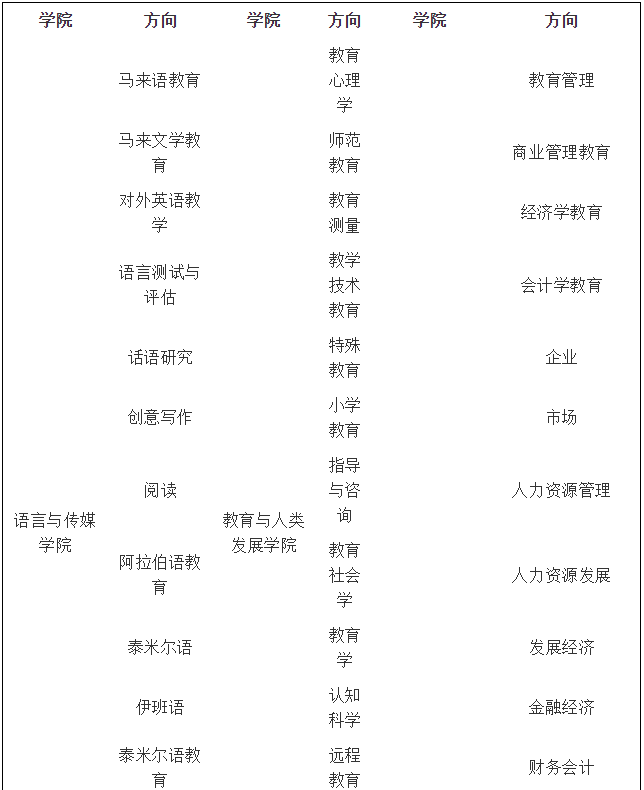 | 学院 | 方向 | 学院 | 方向 | 学院 | 方向 |
|---|---|---|---|---|---|
| 语言与传媒学院 | 马来语教育 | 教育与人类发展学院 | 教育心理学 | | 教育管理 |
| | 马来文学教育 | | 师范教育 | | 商业管理教育 |
| | 对外英语教学 | | 教育测量 | | 经济学教育 |
| | 语言测试与评估 | | 教学技术教育 | | 会计学教育 |
| | 话语研究 | | 特殊教育 | | 企业 |
| | 创意写作 | | 小学教育 | | 市场 |
| | 阅读 | | 指导与咨询 | | 人力资源管理 |
| | 阿拉伯语教育 | | 教育社会学 | | 人力资源发展 |
| | 泰米尔语 | | 教育学 | | 发展经济 |
| | 伊班语 | | 认知科学 | | 金融经济 |
| | 泰米尔语教育 | | 远程教育 | | 财务会计 |